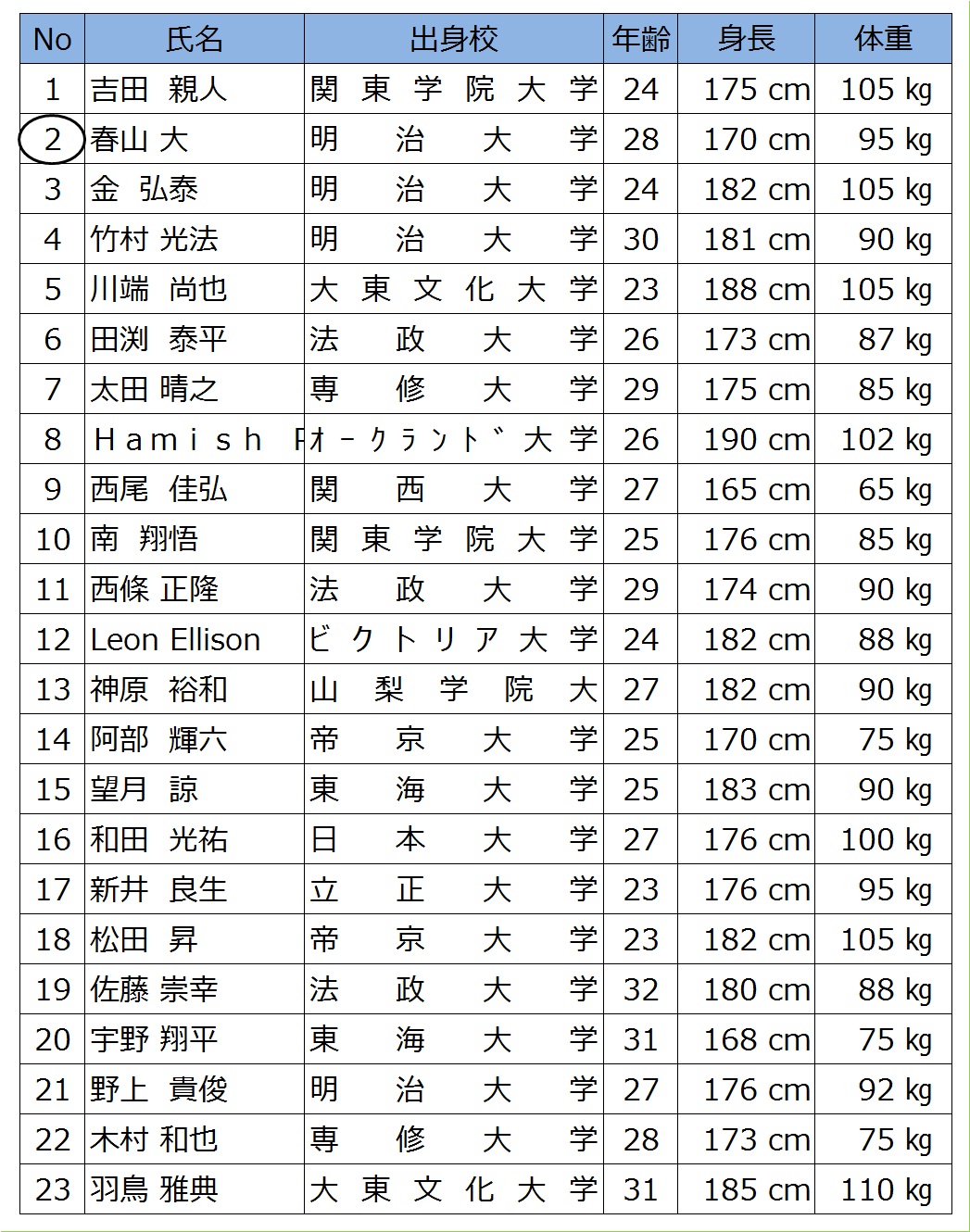 | No | 氏名 | 出身校 | 年齢 | 身長 | 体重 |
|---|---|---|---|---|---|
| 1 | 吉田 親人 | 関東学院大学 | 24 | 175 cm | 105 kg |
| 2 | 春山 大 | 明治大学 | 28 | 170 cm | 95 kg |
| 3 | 金 弘泰 | 明治大学 | 24 | 182 cm | 105 kg |
| 4 | 竹村 光法 | 明治大学 | 30 | 181 cm | 90 kg |
| 5 | 川端 尚也 | 大東文化大学 | 23 | 188 cm | 105 kg |
| 6 | 田渕 泰平 | 法政大学 | 26 | 173 cm | 87 kg |
| 7 | 太田 晴之 | 専修大学 | 29 | 175 cm | 85 kg |
| 8 | Hamish F | ｵｰｸﾗﾝﾄﾞ大学 | 26 | 190 cm | 102 kg |
| 9 | 西尾 佳弘 | 関西大学 | 27 | 165 cm | 65 kg |
| 10 | 南 翔悟 | 関東学院大学 | 25 | 176 cm | 85 kg |
| 11 | 西條 正隆 | 法政大学 | 29 | 174 cm | 90 kg |
| 12 | Leon Ellison | ビクトリア大学 | 24 | 182 cm | 88 kg |
| 13 | 神原 裕和 | 山梨学院大 | 27 | 182 cm | 90 kg |
| 14 | 阿部 輝六 | 帝京大学 | 25 | 170 cm | 75 kg |
| 15 | 望月 諒 | 東海大学 | 25 | 183 cm | 90 kg |
| 16 | 和田 光祐 | 日本大学 | 27 | 176 cm | 100 kg |
| 17 | 新井 良生 | 立正大学 | 23 | 176 cm | 95 kg |
| 18 | 松田 昇 | 帝京大学 | 23 | 182 cm | 105 kg |
| 19 | 佐藤 崇幸 | 法政大学 | 32 | 180 cm | 88 kg |
| 20 | 宇野 翔平 | 東海大学 | 31 | 168 cm | 75 kg |
| 21 | 野上 貴俊 | 明治大学 | 27 | 176 cm | 92 kg |
| 22 | 木村 和也 | 専修大学 | 28 | 173 cm | 75 kg |
| 23 | 羽鳥 雅典 | 大東文化大学 | 31 | 185 cm | 110 kg |